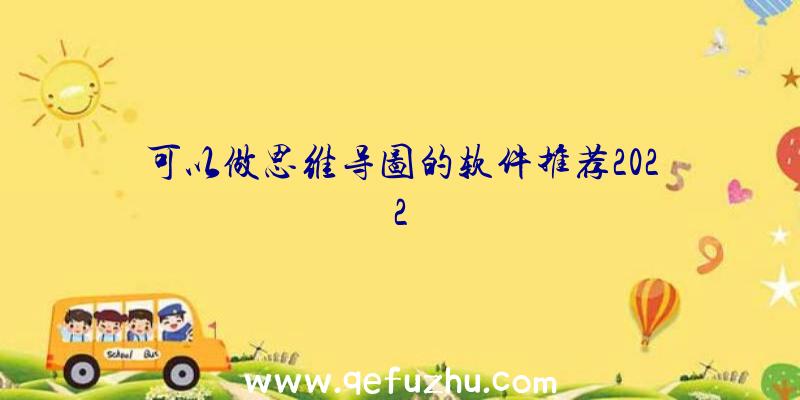 可以做思维导图的软件推荐2022

5

9

School Bus

www.qefuzhu.com